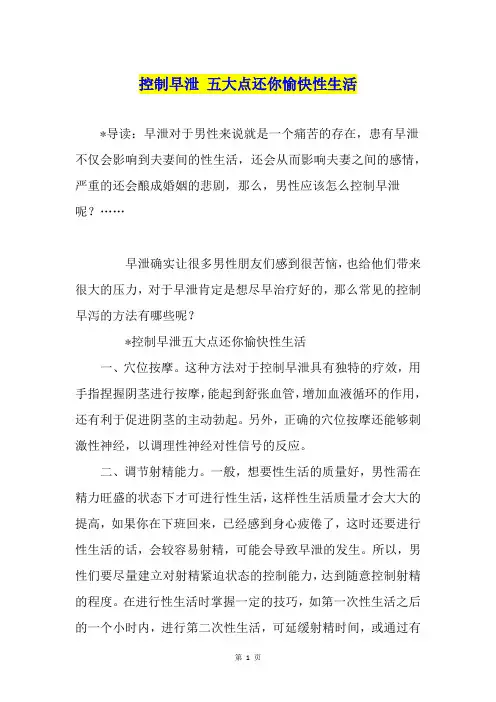 控制早泄 五大点还你愉快性生活

*导读：早泄对于男性来说就是一个痛苦的存在，患有早泄不仅会影响到夫妻间的性生活，还会从而影响夫妻之间的感情，严重的还会酿成婚姻的悲剧，那么，男性应该怎么控制早泄呢？……

早泄确实让很多男性朋友们感到很苦恼，也给他们带来很大的压力，对于早泄肯定是想尽早治疗好的，那么常见的控制早泻的方法有哪些呢？

*控制早泄五大点还你愉快性生活

一、穴位按摩。这种方法对于控制早泄具有独特的疗效，用手指捏握阴茎进行按摩，能起到舒张血管，增加血液循环的作用，还有利于促进阴茎的主动勃起。另外，正确的穴位按摩还能够刺激性神经，以调理性神经对性信号的反应。

二、调节射精能力。一般，想要性生活的质量好，男性需在精力旺盛的状态下才可进行性生活，这样性生活质量才会大大的提高，如果你在下班回来，已经感到身心疲倦了，这时还要进行性生活的话，会较容易射精，可能会导致早泄的发生。所以，男性们要尽量建立对射精紧迫状态的控制能力，达到随意控制射精的程度。在进行性生活时掌握一定的技巧，如第一次性生活之后的一个小时内，进行第二次性生活，可延缓射精时间，或通过有

第 1 页